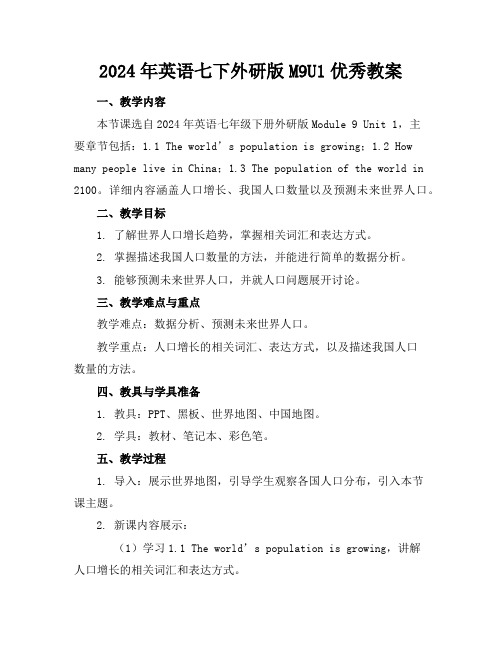 2024年英语七下外研版M9U1优秀教案

一、教学内容

本节课选自2024年英语七年级下册外研版Module 9 Unit 1，主要章节包括：1.1 The world’s population is growing；1.2 How many people live in China；1.3 The population of the world in 2100。详细内容涵盖人口增长、我国人口数量以及预测未来世界人口。

二、教学目标

1. 了解世界人口增长趋势，掌握相关词汇和表达方式。

2. 掌握描述我国人口数量的方法，并能进行简单的数据分析。

3. 能够预测未来世界人口，并就人口问题展开讨论。

三、教学难点与重点

教学难点：数据分析、预测未来世界人口。

教学重点：人口增长的相关词汇、表达方式，以及描述我国人口数量的方法。

四、教具与学具准备

1. 教具：PPT、黑板、世界地图、中国地图。

2. 学具：教材、笔记本、彩色笔。

五、教学过程

1. 导入：展示世界地图，引导学生观察各国人口分布，引入本节课主题。

2. 新课内容展示：

（1）学习1.1 The world’s population is growing，讲解人口增长的相关词汇和表达方式。